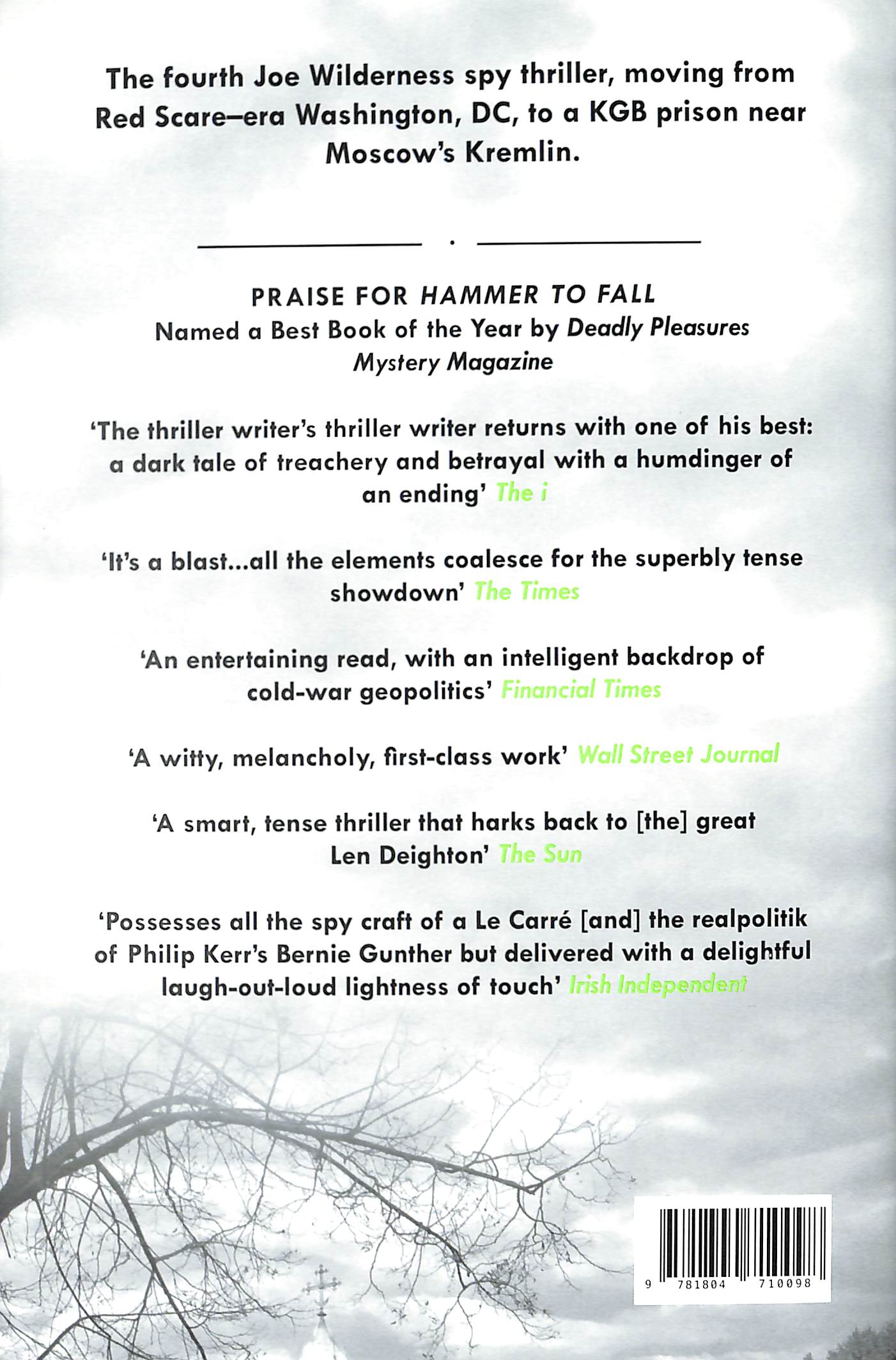 The fourth Joe Wilderness spy thriller, moving from Red Scare–era Washington, DC, to a KGB prison near Moscow's Kremlin.

PRAISE FOR HAMMER TO FALL
Named a Best Book of the Year by Deadly Pleasures Mystery Magazine

'The thriller writer's thriller writer returns with one of his best: a dark tale of treachery and betrayal with a humdinger of an ending' The i

'It's a blast...all the elements coalesce for the superbly tense showdown' The Times

'An entertaining read, with an intelligent backdrop of cold-war geopolitics' Financial Times

'A witty, melancholy, first-class work' Wall Street Journal

'A smart, tense thriller that harks back to [the] great Len Deighton' The Sun

'Possesses all the spy craft of a Le Carré [and] the realpolitik of Philip Kerr's Bernie Gunther but delivered with a delightful laugh-out-loud lightness of touch' Irish Independent

9 781804 710098